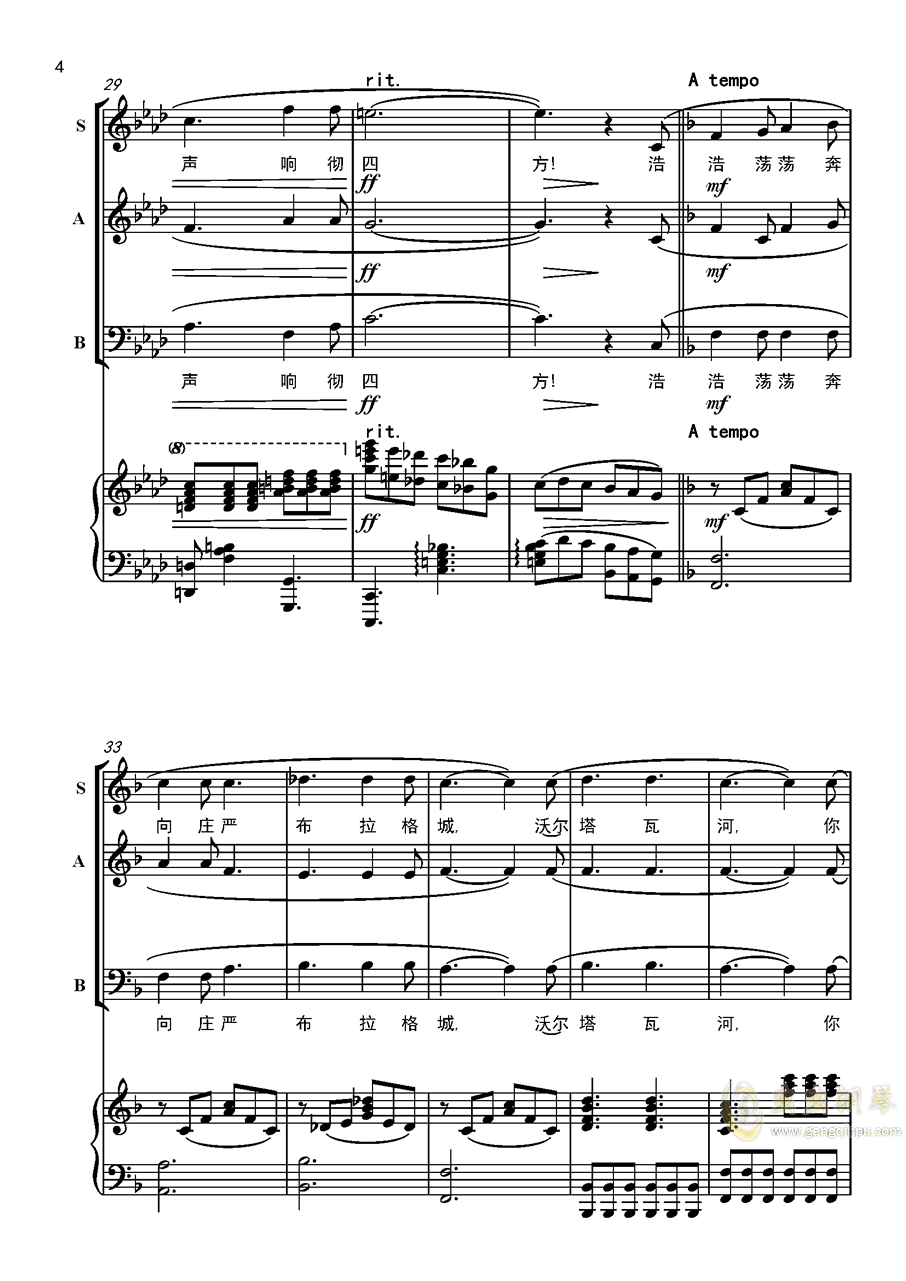 4

29

rit.

A tempo

S

声 响 彻 四 方! 浩 浩 荡荡 奔

ff

mf

A

ff

mf

B

声 响 彻 四 方! 浩 浩 荡荡 奔

ff

mf

(8)

rit.

A tempo

ff

mf

33

S

向 庄严 布 拉 格 城, 沃尔 塔 瓦 河, 你

A

B

向 庄严 布 拉 格 城, 沃尔 塔 瓦 河, 你

www.gangqinpu.com